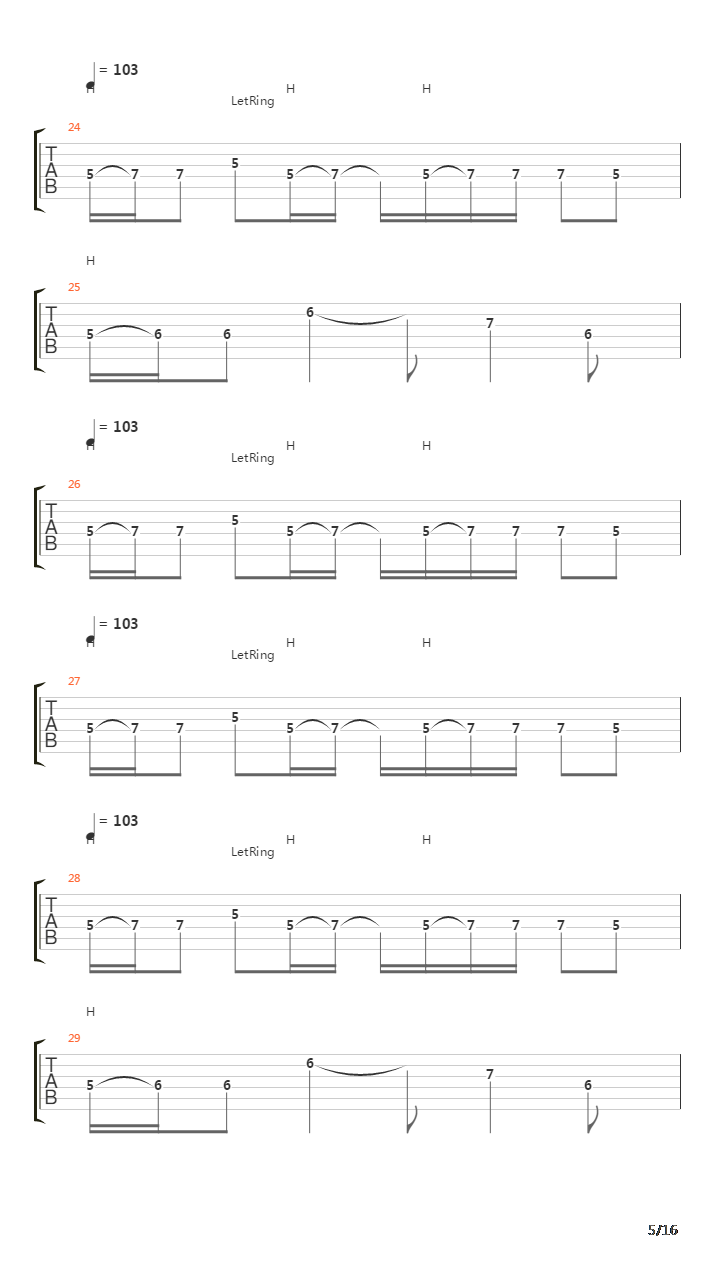 = 103
H
LetRing
H
H

24
T
A
B
5 7 7 5 5 7 5 7 7 7 5

H

25
T
A
B
5 6 6 6 7 6

= 103
H
LetRing
H
H

26
T
A
B
5 7 7 5 5 7 5 7 7 7 5

= 103
H
LetRing
H
H

27
T
A
B
5 7 7 5 5 7 5 7 7 7 5

= 103
H
LetRing
H
H

28
T
A
B
5 7 7 5 5 7 5 7 7 7 5

H

29
T
A
B
5 6 6 6 7 6

5/16